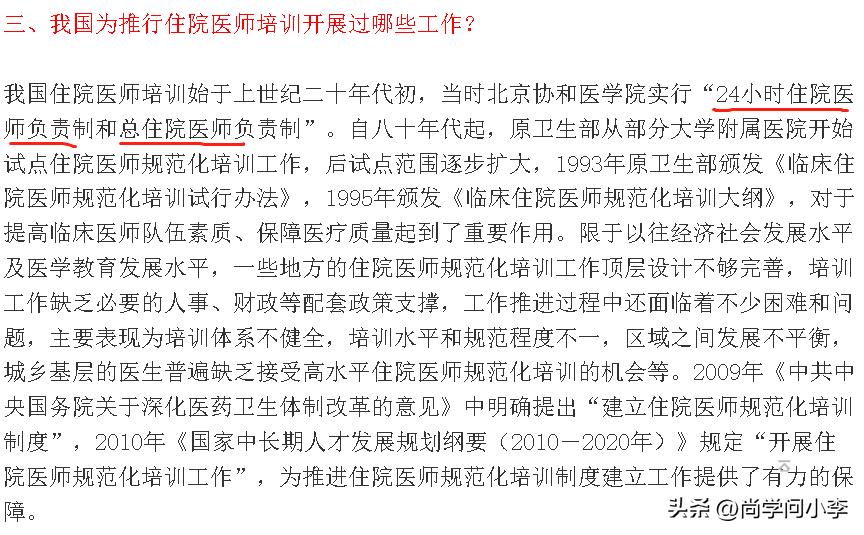 三、我国为推行住院医师培训开展过哪些工作？

我国住院医师培训始于上世纪二十年代初，当时北京协和医学院实行“24小时住院医师负责制和总住院医师负责制”。自八十年代起，原卫生部从部分大学附属医院开始试点住院医师规范化培训工作，后试点范围逐步扩大，1993年原卫生部颁发《临床住院医师规范化培训试行办法》，1995年颁发《临床住院医师规范化培训大纲》，对于提高临床医师队伍素质、保障医疗质量起到了重要作用。限于以往经济社会发展水平及医学教育发展水平，一些地方的住院医师规范化培训工作顶层设计不够完善，培训工作缺乏必要的人事、财政等配套政策支撑，工作推进过程中还面临着不少困难和问题，主要表现为培训体系不健全，培训水平和规范程度不一，区域之间发展不平衡，城乡基层的医生普遍缺乏接受高水平住院医师规范化培训的机会等。2009年《中共中央国务院关于深化医药卫生体制改革的意见》中明确提出“建立住院医师规范化培训制度”，2010年《国家中长期人才发展规划纲要（2010－2020年）》规定“开展住院医师规范化培训工作”，为推进住院医师规范化培训制度建立工作提供了有力的保障。

头条 @尚学问小李